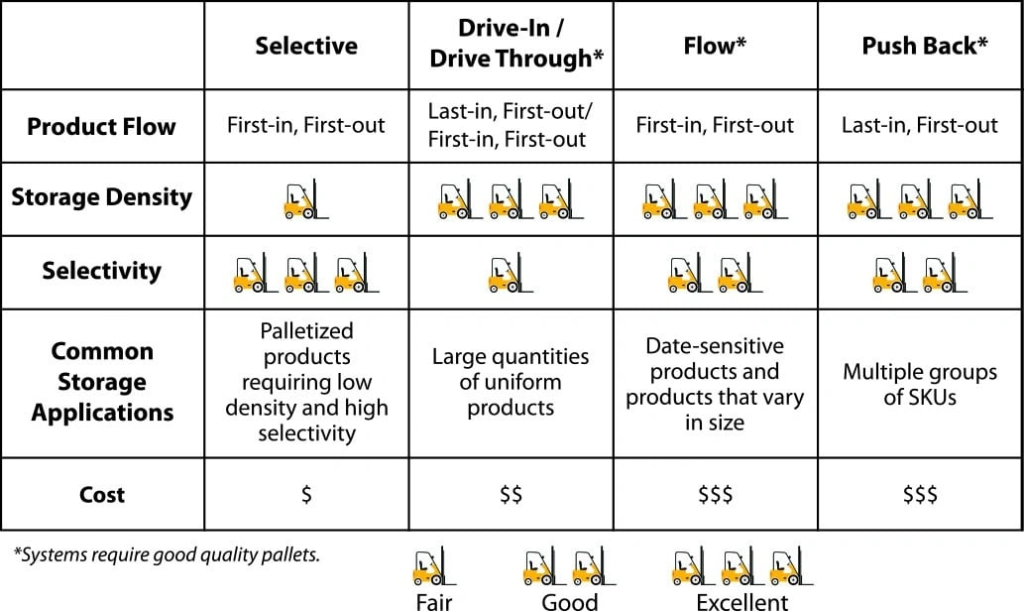 | | Selective | Drive-In / Drive Through* | Flow* | Push Back* |
|---|---|---|---|---|
| Product Flow | First-in, First-out | Last-in, First-out/ First-in, First-out | First-in, First-out | Last-in, First-out |
| Storage Density | | | | |
| Selectivity | | | | |
| Common Storage Applications | Palletized products requiring low density and high selectivity | Large quantities of uniform products | Date-sensitive products and products that vary in size | Multiple groups of SKUs |
| Cost | \$ | \$\$ | \$\$\$ | \$\$\$ |

*Systems require good quality pallets.

Fair Good Excellent